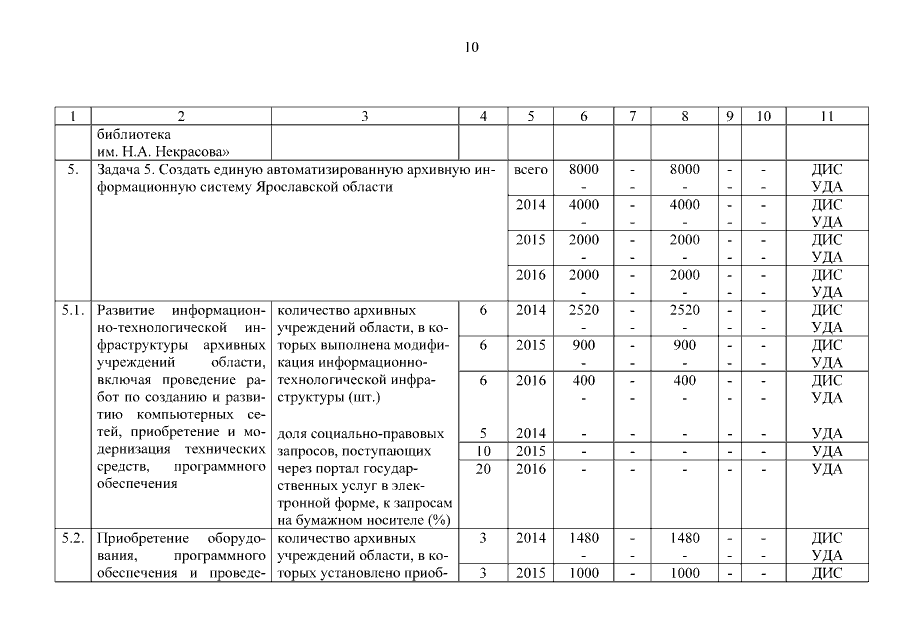 10

| 1 | 2 | 3 | 4 | 5 | 6 | 7 | 8 | 9 | 10 | 11 |
|---|---|---|---|---|---|---|---|---|---|---|
| | библиотека им. Н.А. Некрасова» | | | | | | | | | |
| 5. | Задача 5. Создать единую автоматизированную архивную информационную систему Ярославской области | | | всего | 8000 - | - - | 8000 - | - - | - - | ДИС УДА |
| | | | | 2014 | 4000 - | - - | 4000 - | - - | - - | ДИС УДА |
| | | | | 2015 | 2000 - | - - | 2000 - | - - | - - | ДИС УДА |
| | | | | 2016 | 2000 - | - - | 2000 - | - - | - - | ДИС УДА |
| 5.1. | Развитие информационно-технологической инфраструктуры архивных учреждений области, включая проведение работ по созданию и развитию компьютерных сетей, приобретение и модернизация технических средств, программного обеспечения | количество архивных учреждений области, в которых выполнена модификация информационно-технологической инфраструктуры (шт.) | 6 | 2014 | 2520 - | - - | 2520 - | - - | - - | ДИС УДА |
| | | | 6 | 2015 | 900 - | - - | 900 - | - - | - - | ДИС УДА |
| | | | 6 | 2016 | 400 - | - - | 400 - | - - | - - | ДИС УДА |
| | | доля социально-правовых запросов, поступающих через портал государственных услуг в электронной форме, к запросам на бумажном носителе (%) | 5 | 2014 | - | - | - | - | - | УДА |
| | | | 10 | 2015 | - | - | - | - | - | УДА |
| | | | 20 | 2016 | - | - | - | - | - | УДА |
| 5.2. | Приобретение оборудования, программного обеспечения и проведе- | количество архивных учреждений области, в которых установлено приоб- | 3 | 2014 | 1480 - | - - | 1480 - | - - | - - | ДИС УДА |
| | | | 3 | 2015 | 1000 | - | 1000 | - | - | ДИС |